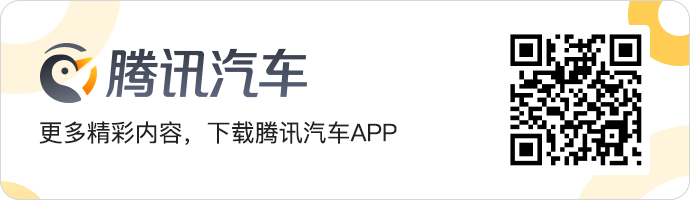 腾讯汽车

更多精彩内容，下载腾讯汽车APP